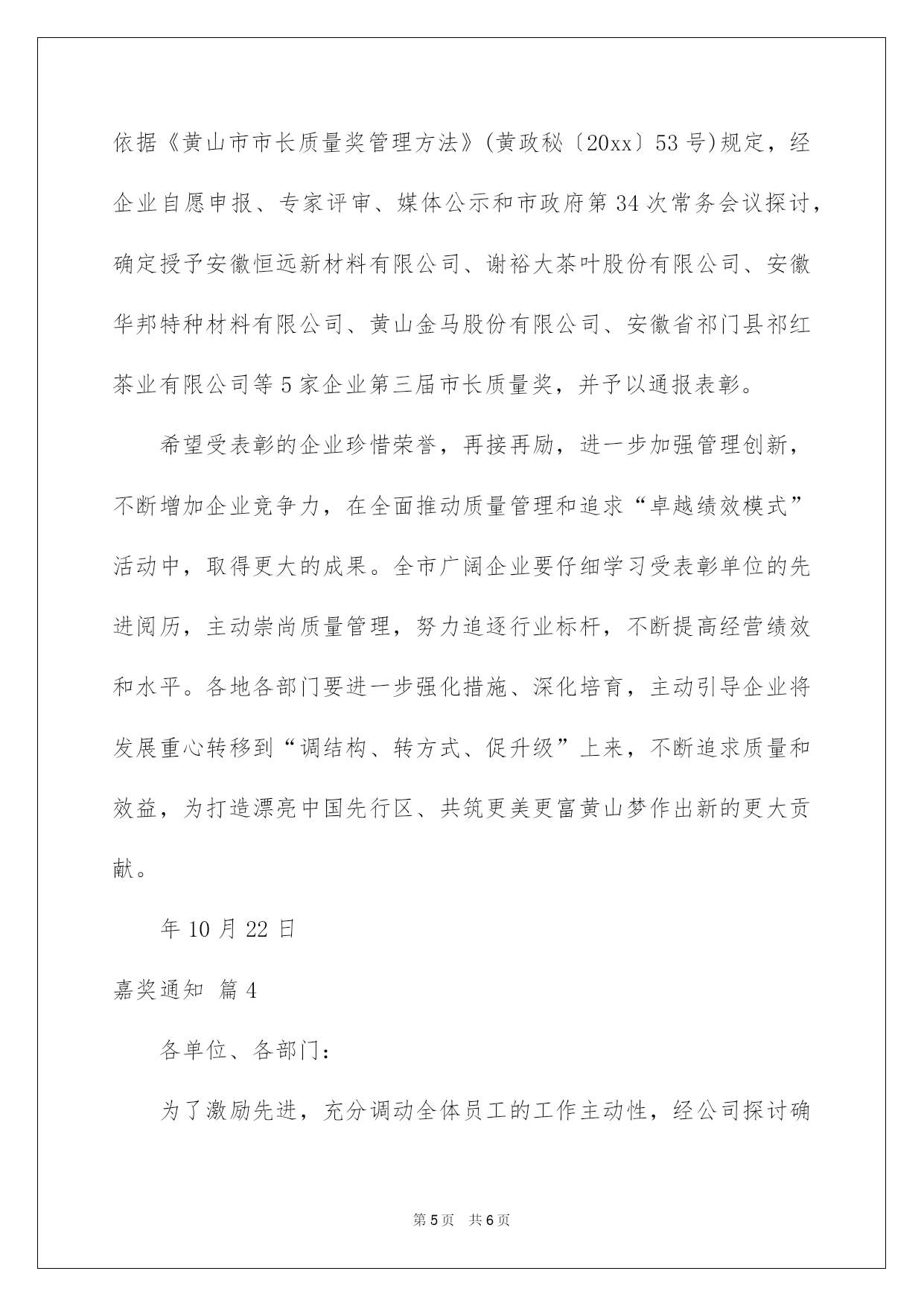 依据《黄山市市长质量奖管理方法》(黄政秘〔20xx〕53号)规定，经企业自愿申报、专家评审、媒体公示和市政府第34次常务会议探讨，确定授予安徽恒远新材料有限公司、谢裕大茶叶股份有限公司、安徽华邦特种材料有限公司、黄山金马股份有限公司、安徽省祁门县祁红茶业有限公司等5家企业第三届市长质量奖，并予以通报表彰。

希望受表彰的企业珍惜荣誉，再接再励，进一步加强管理创新，不断增加企业竞争力，在全面推动质量管理和追求“卓越绩效模式”活动中，取得更大的成果。全市广阔企业要仔细学习受表彰单位的先进阅历，主动崇尚质量管理，努力追逐行业标杆，不断提高经营绩效和水平。各地各部门要进一步强化措施、深化培育，主动引导企业将发展重心转移到“调结构、转方式、促升级”上来，不断追求质量和效益，为打造漂亮中国先行区、共筑更美更富黄山梦作出新的更大贡献。

年10月22日

嘉奖通知 篇4

各单位、各部门：

为了激励先进，充分调动全体员工的工作主动性，经公司探讨确

第5页 共6页